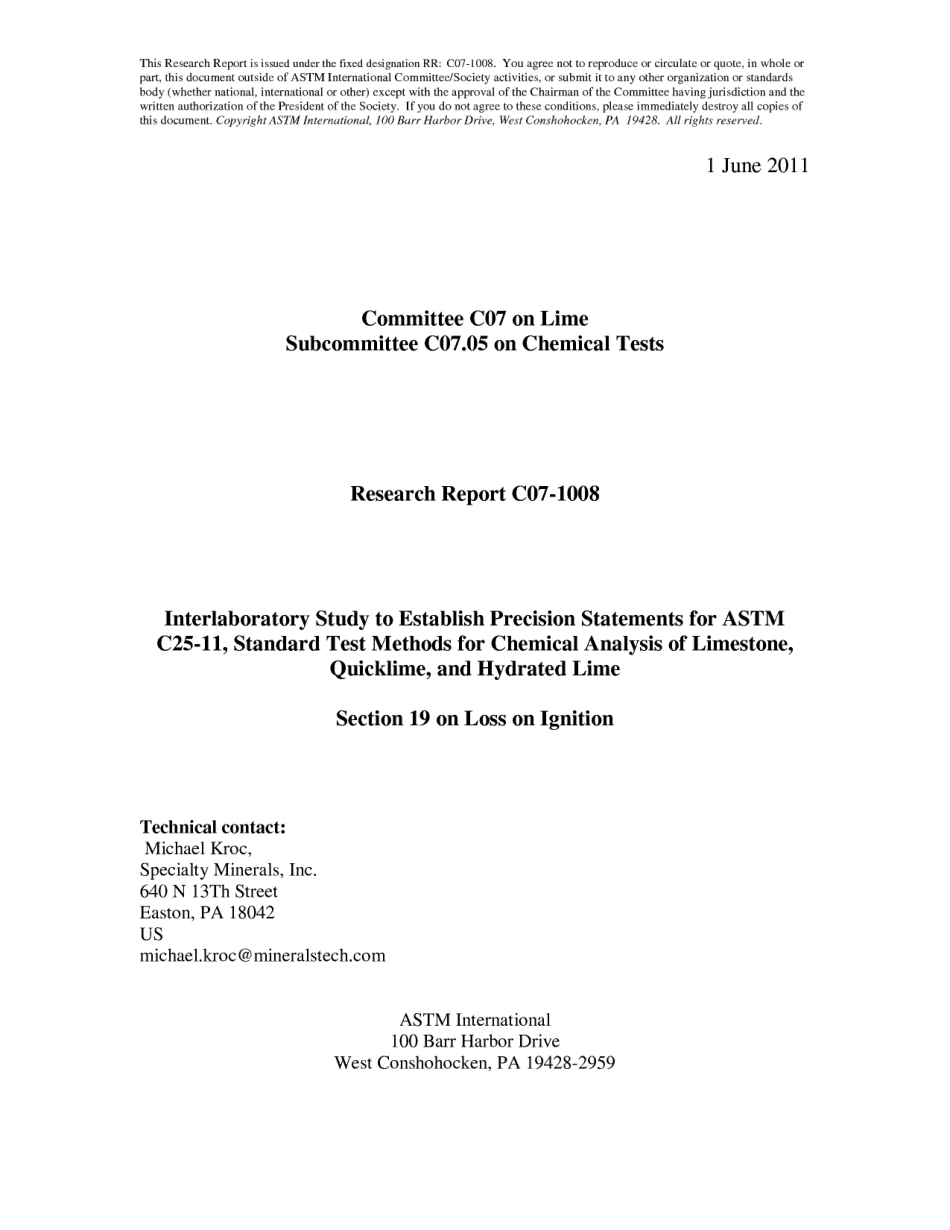 This Research Report is issued under the fixed designation RR: C07-1008. You agree not to reproduce or circulate or quote, in whole or part, this document outside of ASTM International Committee/Society activities, or submit it to any other organization or standards body (whether national, international or other) except with the approval of the Chairman of the Committee having jurisdiction and the written authorization of the President of the Society. If you do not agree to these conditions, please immediately destroy all copies of this document. Copyright ASTM International, 100 Barr Harbor Drive, West Conshohocken, PA 19428. All rights reserved.

1 June 2011

Committee C07 on Lime
Subcommittee C07.05 on Chemical Tests

Research Report C07-1008

Interlaboratory Study to Establish Precision Statements for ASTM C25-11, Standard Test Methods for Chemical Analysis of Limestone, Quicklime, and Hydrated Lime

Section 19 on Loss on Ignition

Technical contact:
Michael Kroc,
Specialty Minerals, Inc.
640 N 13Th Street
Easton, PA 18042
US
michael.kroc@mineralstech.com

ASTM International
100 Barr Harbor Drive
West Conshohocken, PA 19428-2959